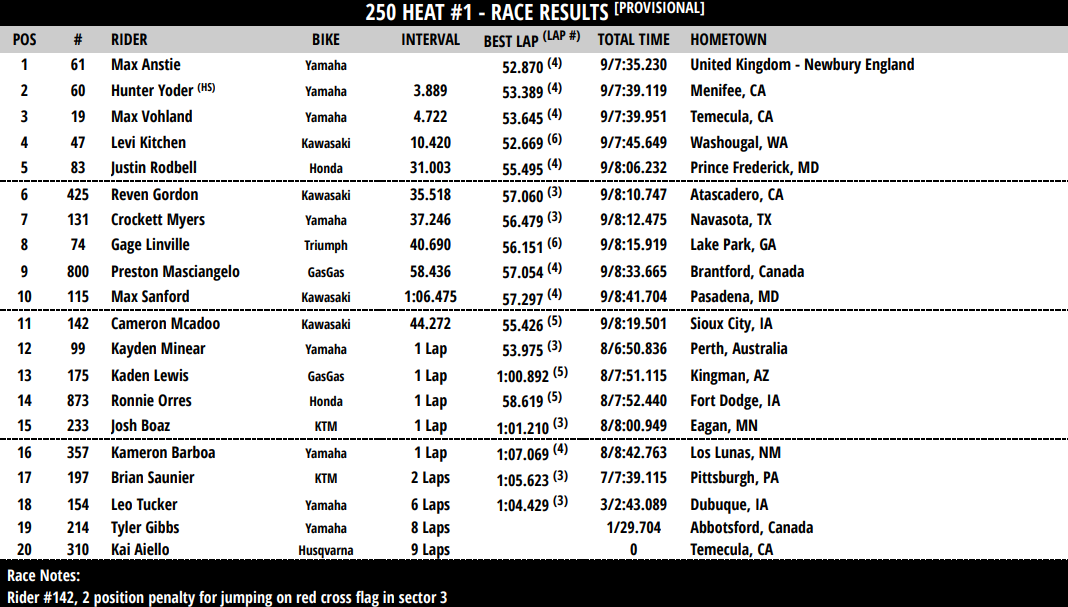 250 HEAT #1 - RACE RESULTS [PROVISIONAL]

| POS | # | RIDER | BIKE | INTERVAL | BEST LAP (LAP #) | TOTAL TIME | HOMETOWN |
|---|---|---|---|---|---|---|---|
| 1 | 61 | Max Anstie | Yamaha | | 52.870 (4) | 9/7:35.230 | United Kingdom - Newbury England |
| 2 | 60 | Hunter Yoder (HS) | Yamaha | 3.889 | 53.389 (4) | 9/7:39.119 | Menifee, CA |
| 3 | 19 | Max Vohland | Yamaha | 4.722 | 53.645 (4) | 9/7:39.951 | Temecula, CA |
| 4 | 47 | Levi Kitchen | Kawasaki | 10.420 | 52.669 (6) | 9/7:45.649 | Washougal, WA |
| 5 | 83 | Justin Rodbell | Honda | 31.003 | 55.495 (4) | 9/8:06.232 | Prince Frederick, MD |
| 6 | 425 | Reven Gordon | Kawasaki | 35.518 | 57.060 (3) | 9/8:10.747 | Atascadero, CA |
| 7 | 131 | Crockett Myers | Yamaha | 37.246 | 56.479 (3) | 9/8:12.475 | Navasota, TX |
| 8 | 74 | Gage Linville | Triumph | 40.690 | 56.151 (6) | 9/8:15.919 | Lake Park, GA |
| 9 | 800 | Preston Masciangelo | GasGas | 58.436 | 57.054 (4) | 9/8:33.665 | Brantford, Canada |
| 10 | 115 | Max Sanford | Kawasaki | 1:06.475 | 57.297 (4) | 9/8:41.704 | Pasadena, MD |
| 11 | 142 | Cameron Mcadoo | Kawasaki | 44.272 | 55.426 (5) | 9/8:19.501 | Sioux City, IA |
| 12 | 99 | Kayden Minear | Yamaha | 1 Lap | 53.975 (3) | 8/6:50.836 | Perth, Australia |
| 13 | 175 | Kaden Lewis | GasGas | 1 Lap | 1:00.892 (5) | 8/7:51.115 | Kingman, AZ |
| 14 | 873 | Ronnie Orres | Honda | 1 Lap | 58.619 (5) | 8/7:52.440 | Fort Dodge, IA |
| 15 | 233 | Josh Boaz | KTM | 1 Lap | 1:01.210 (3) | 8/8:00.949 | Eagan, MN |
| 16 | 357 | Kameron Barboa | Yamaha | 1 Lap | 1:07.069 (4) | 8/8:42.763 | Los Lunas, NM |
| 17 | 197 | Brian Saunier | KTM | 2 Laps | 1:05.623 (3) | 7/7:39.115 | Pittsburgh, PA |
| 18 | 154 | Leo Tucker | Yamaha | 6 Laps | 1:04.429 (3) | 3/2:43.089 | Dubuque, IA |
| 19 | 214 | Tyler Gibbs | Yamaha | 8 Laps | | 1/29.704 | Abbotsford, Canada |
| 20 | 310 | Kai Aiello | Husqvarna | 9 Laps | | 0 | Temecula, CA |

Race Notes:
Rider #142, 2 position penalty for jumping on red cross flag in sector 3